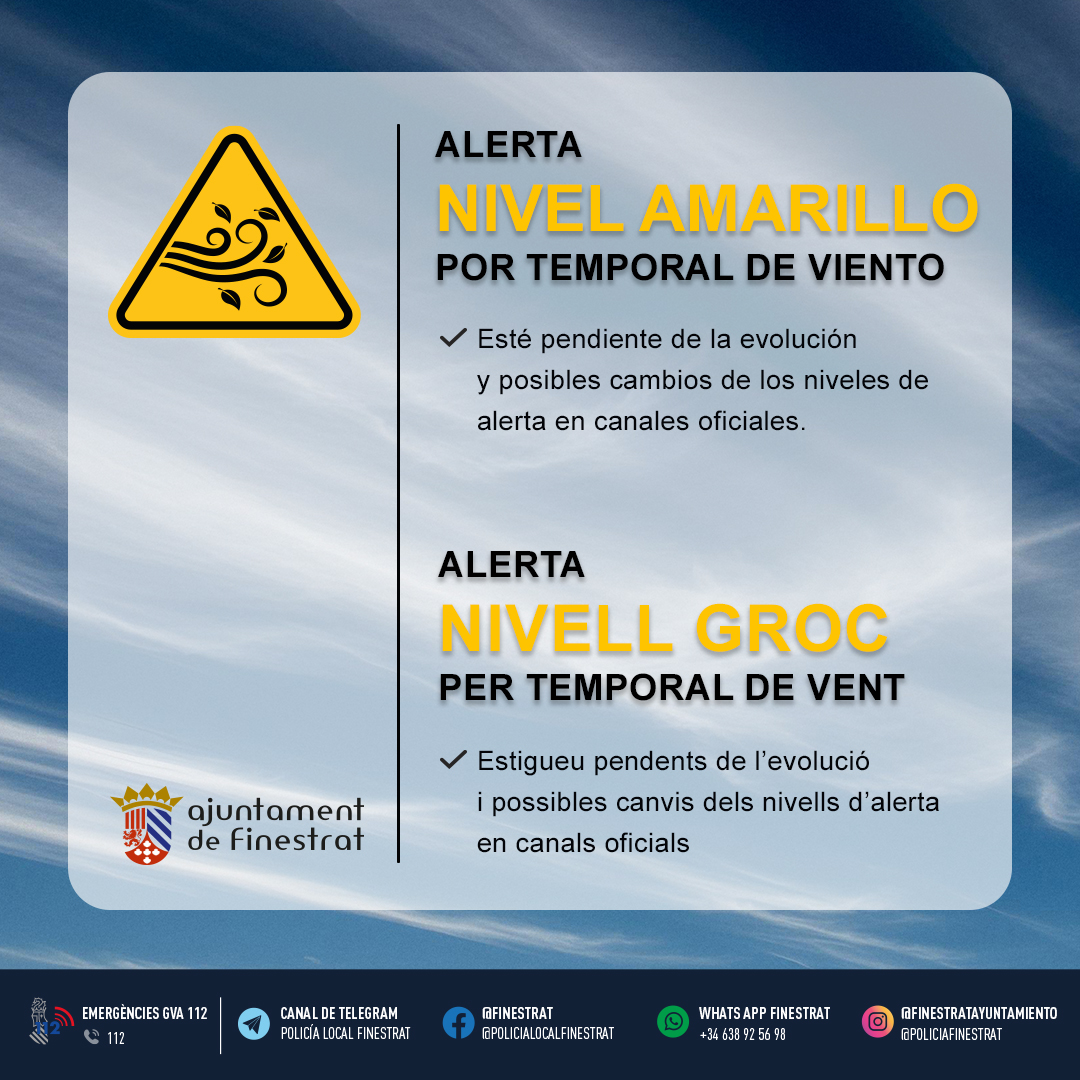 ALERTA
NIVEL AMARILLO
POR TEMPORAL DE VIENTO

✓ Esté pendiente de la evolución y posibles cambios de los niveles de alerta en canales oficiales.

ALERTA
NIVELL GROC
PER TEMPORAL DE VENT

✓ Estigueu pendents de l'evolució i possibles canvis dels nivells d'alerta en canals oficials

ajuntament de finestrat

EMERGÈNCIES GVA 112
112

CANAL DE TELEGRAM
POLICÍA LOCAL FINESTRAT

@FINESTRAT
@POLICIALOCALFINESTRAT

WHATS APP FINESTRAT
+34 638 92 56 98

@FINESTRATAYUNTAMIENTO
@POLICIAFINESTRAT